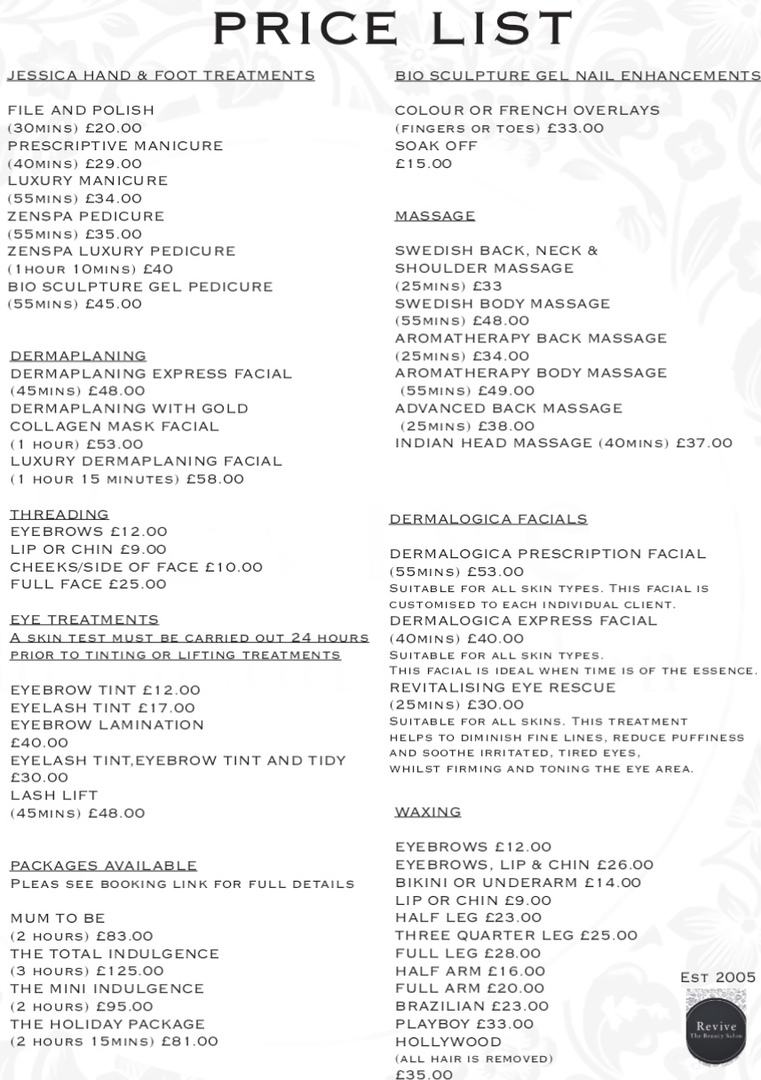 PRICE LIST

JESSICA HAND & FOOT TREATMENTS

FILE AND POLISH
(30MINS) £20.00
PRESCRIPTIVE MANICURE
(40MINS) £29.00
LUXURY MANICURE
(55MINS) £34.00
ZENSPA PEDICURE
(55MINS) £35.00
ZENSPA LUXURY PEDICURE
(1HOUR 10MINS) £40
BIO SCULPTURE GEL PEDICURE
(55MINS) £45.00

DERMAPLANING
DERMAPLANING EXPRESS FACIAL
(45MINS) £48.00
DERMAPLANING WITH GOLD COLLAGEN MASK FACIAL
(1 HOUR) £53.00
LUXURY DERMAPLANING FACIAL
(1 HOUR 15 MINUTES) £58.00

THREADING
EYEBROWS £12.00
LIP OR CHIN £9.00
CHEEKS/SIDE OF FACE £10.00
FULL FACE £25.00

EYE TREATMENTS
A SKIN TEST MUST BE CARRIED OUT 24 HOURS PRIOR TO TINTING OR LIFTING TREATMENTS

EYEBROW TINT £12.00
EYELASH TINT £17.00
EYEBROW LAMINATION
£40.00
EYELASH TINT,EYEBROW TINT AND TIDY
£30.00
LASH LIFT
(45MINS) £48.00

PACKAGES AVAILABLE
PLEAS SEE BOOKING LINK FOR FULL DETAILS

MUM TO BE
(2 HOURS) £83.00
THE TOTAL INDULGENCE
(3 HOURS) £125.00
THE MINI INDULGENCE
(2 HOURS) £95.00
THE HOLIDAY PACKAGE
(2 HOURS 15MINS) £81.00

BIO SCULPTURE GEL NAIL ENHANCEMENTS

COLOUR OR FRENCH OVERLAYS
(FINGERS OR TOES) £33.00
SOAK OFF
£15.00

MASSAGE

SWEDISH BACK, NECK & SHOULDER MASSAGE
(25MINS) £33
SWEDISH BODY MASSAGE
(55MINS) £48.00
AROMATHERAPY BACK MASSAGE
(25MINS) £34.00
AROMATHERAPY BODY MASSAGE
(55MINS) £49.00
ADVANCED BACK MASSAGE
(25MINS) £38.00
INDIAN HEAD MASSAGE (40MINS) £37.00

DERMALOGICA FACIALS

DERMALOGICA PRESCRIPTION FACIAL
(55MINS) £53.00
SUITABLE FOR ALL SKIN TYPES. THIS FACIAL IS CUSTOMISED TO EACH INDIVIDUAL CLIENT.
DERMALOGICA EXPRESS FACIAL
(40MINS) £40.00
SUITABLE FOR ALL SKIN TYPES.
THIS FACIAL IS IDEAL WHEN TIME IS OF THE ESSENCE.
REVITALISING EYE RESCUE
(25MINS) £30.00
SUITABLE FOR ALL SKINS. THIS TREATMENT HELPS TO DIMINISH FINE LINES, REDUCE PUFFINESS AND SOOTHE IRRITATED, TIRED EYES, WHILST FIRMING AND TONING THE EYE AREA.

WAXING

EYEBROWS £12.00
EYEBROWS, LIP & CHIN £26.00
BIKINI OR UNDERARM £14.00
LIP OR CHIN £9.00
HALF LEG £23.00
THREE QUARTER LEG £25.00
FULL LEG £28.00
HALF ARM £16.00
FULL ARM £20.00
BRAZILIAN £23.00
PLAYBOY £33.00
HOLLYWOOD
(ALL HAIR IS REMOVED)
£35.00

EST 2005
Revive
The Beauty Salon